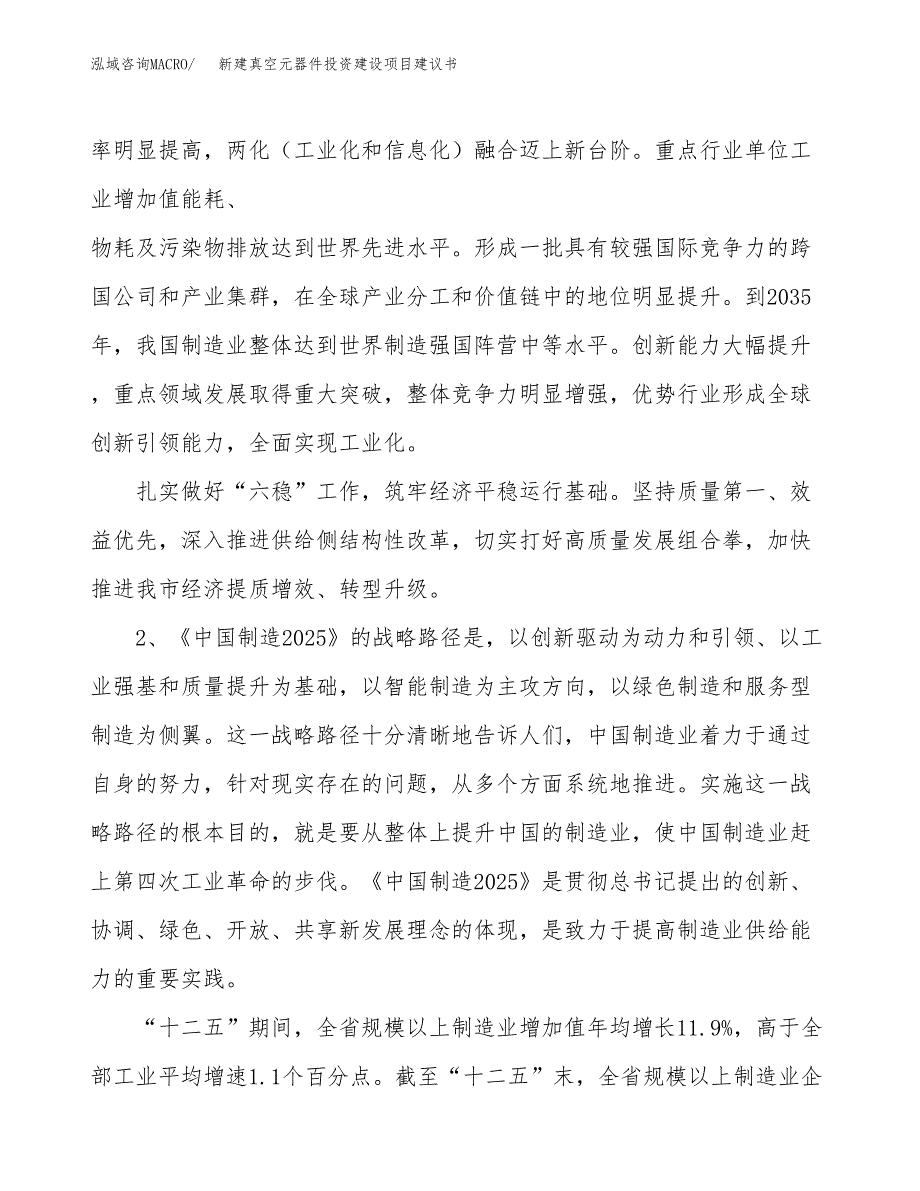 泓域咨询MACRO/　新建真空元器件投资建设项目建议书

率明显提高，两化（工业化和信息化）融合迈上新台阶。重点行业单位工业增加值能耗、

物耗及污染物排放达到世界先进水平。形成一批具有较强国际竞争力的跨国公司和产业集群，在全球产业分工和价值链中的地位明显提升。到2035年，我国制造业整体达到世界制造强国阵营中等水平。创新能力大幅提升，重点领域发展取得重大突破，整体竞争力明显增强，优势行业形成全球创新引领能力，全面实现工业化。

扎实做好“六稳”工作，筑牢经济平稳运行基础。坚持质量第一、效益优先，深入推进供给侧结构性改革，切实打好高质量发展组合拳，加快推进我市经济提质增效、转型升级。

2、《中国制造2025》的战略路径是，以创新驱动为动力和引领、以工业强基和质量提升为基础，以智能制造为主攻方向，以绿色制造和服务型制造为侧翼。这一战略路径十分清晰地告诉人们，中国制造业着力于通过自身的努力，针对现实存在的问题，从多个方面系统地推进。实施这一战略路径的根本目的，就是要从整体上提升中国的制造业，使中国制造业赶上第四次工业革命的步伐。《中国制造2025》是贯彻总书记提出的创新、协调、绿色、开放、共享新发展理念的体现，是致力于提高制造业供给能力的重要实践。

“十二五”期间，全省规模以上制造业增加值年均增长11.9%，高于全部工业平均增速1.1个百分点。截至“十二五”末，全省规模以上制造业企